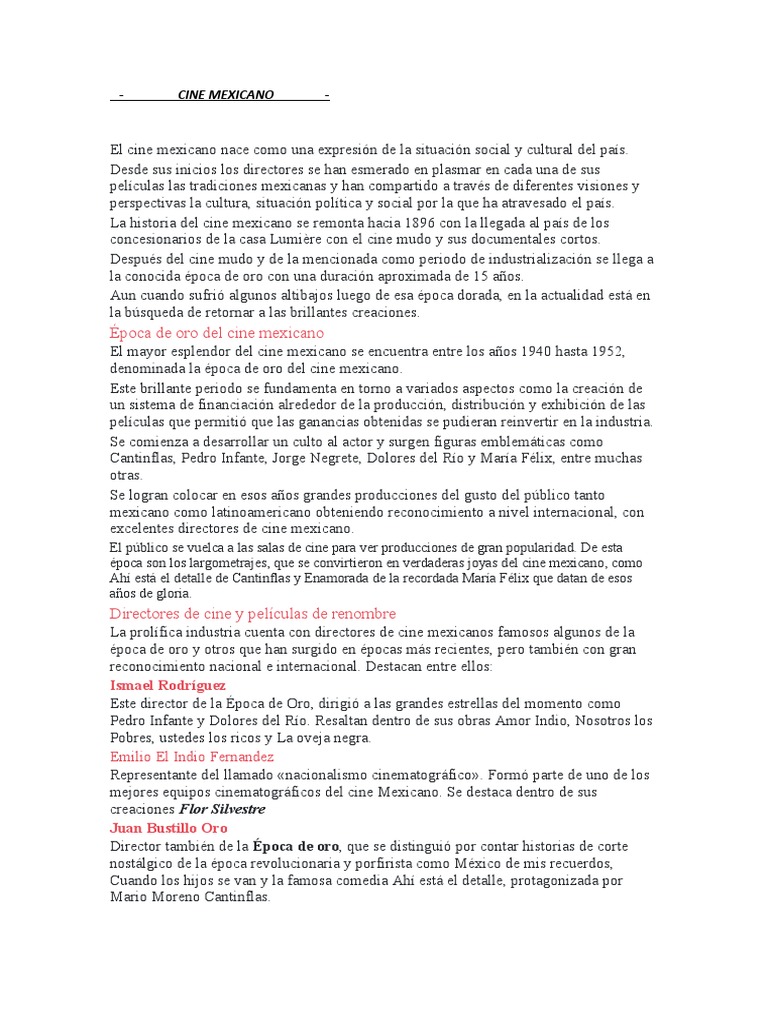 - CINE MEXICANO -

El cine mexicano nace como una expresión de la situación social y cultural del país.

Desde sus inicios los directores se han esmerado en plasmar en cada una de sus películas las tradiciones mexicanas y han compartido a través de diferentes visiones y perspectivas la cultura, situación política y social por la que ha atravesado el país.

La historia del cine mexicano se remonta hacia 1896 con la llegada al país de los concesionarios de la casa Lumière con el cine mudo y sus documentales cortos.

Después del cine mudo y de la mencionada como periodo de industrialización se llega a la conocida época de oro con una duración aproximada de 15 años.

Aun cuando sufrió algunos altibajos luego de esa época dorada, en la actualidad está en la búsqueda de retornar a las brillantes creaciones.

Época de oro del cine mexicano

El mayor esplendor del cine mexicano se encuentra entre los años 1940 hasta 1952, denominada la época de oro del cine mexicano.

Este brillante periodo se fundamenta en torno a variados aspectos como la creación de un sistema de financiación alrededor de la producción, distribución y exhibición de las películas que permitió que las ganancias obtenidas se pudieran reinvertir en la industria.

Se comienza a desarrollar un culto al actor y surgen figuras emblemáticas como Cantinflas, Pedro Infante, Jorge Negrete, Dolores del Río y María Félix, entre muchas otras.

Se logran colocar en esos años grandes producciones del gusto del público tanto mexicano como latinoamericano obteniendo reconocimiento a nivel internacional, con excelentes directores de cine mexicano.

El público se vuelca a las salas de cine para ver producciones de gran popularidad. De esta época son los largometrajes, que se convirtieron en verdaderas joyas del cine mexicano, como Ahí está el detalle de Cantinflas y Enamorada de la recordada María Félix que datan de esos años de gloria.

Directores de cine y películas de renombre

La prolífica industria cuenta con directores de cine mexicanos famosos algunos de la época de oro y otros que han surgido en épocas más recientes, pero también con gran reconocimiento nacional e internacional. Destacan entre ellos:

Ismael Rodríguez

Este director de la Época de Oro, dirigió a las grandes estrellas del momento como Pedro Infante y Dolores del Río. Resaltan dentro de sus obras Amor Indio, Nosotros los Pobres, ustedes los ricos y La oveja negra.

Emilio El Indio Fernandez

Representante del llamado «nacionalismo cinematográfico». Formó parte de uno de los mejores equipos cinematográficos del cine Mexicano. Se destaca dentro de sus creaciones Flor Silvestre

Juan Bustillo Oro

Director también de la Época de oro, que se distinguió por contar historias de corte nostálgico de la época revolucionaria y porfirista como México de mis recuerdos, Cuando los hijos se van y la famosa comedia Ahí está el detalle, protagonizada por Mario Moreno Cantinflas.